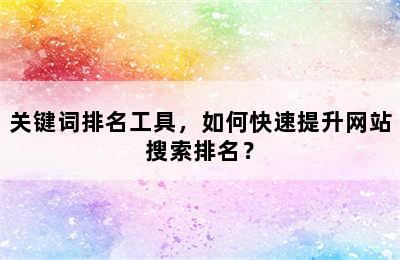 关键词排名工具，如何快速提升网站搜索排名？